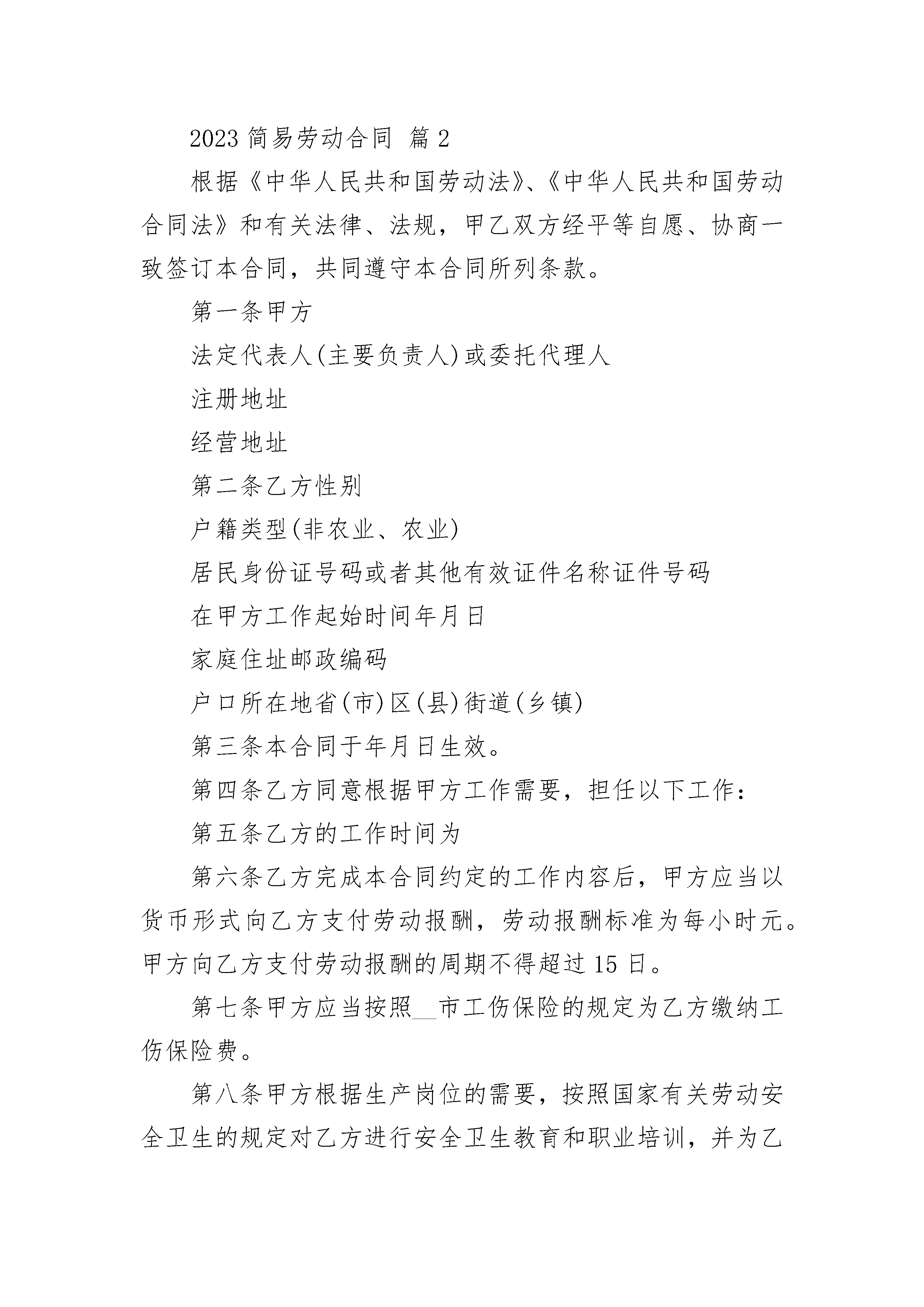 2023 简易劳动合同 篇 2

根据《中华人民共和国劳动法》、《中华人民共和国劳动合同法》和有关法律、法规，甲乙双方经平等自愿、协商一致签订本合同，共同遵守本合同所列条款。

第一条甲方

法定代表人(主要负责人)或委托代理人

注册地址

经营地址

第二条乙方性别

户籍类型(非农业、农业)

居民身份证号码或者其他有效证件名称证件号码

在甲方工作起始时间年月日

家庭住址邮政编码

户口所在地省(市)区(县)街道(乡镇)

第三条本合同于年月日生效。

第四条乙方同意根据甲方工作需要，担任以下工作：

第五条乙方的工作时间为

第六条乙方完成本合同约定的工作内容后，甲方应当以货币形式向乙方支付劳动报酬，劳动报酬标准为每小时元。甲方向乙方支付劳动报酬的周期不得超过 15 日。

第七条甲方应当按照__市工伤保险的规定为乙方缴纳工伤保险费。

第八条甲方根据生产岗位的需要，按照国家有关劳动安全卫生的规定对乙方进行安全卫生教育和职业培训，并为乙